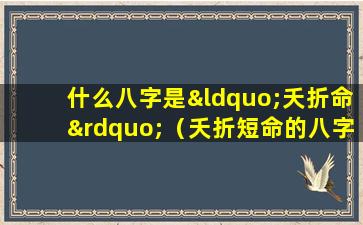 什么八字是&ldquo;夭折命&rdquo;（夭折短命的八字